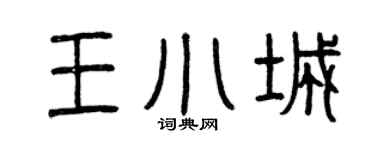 王小城

词典网